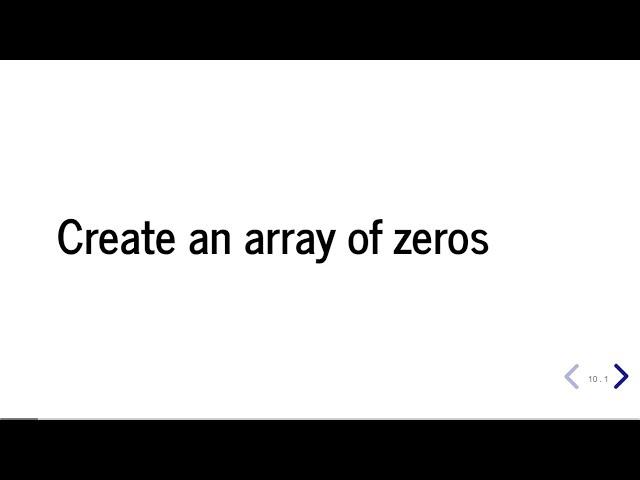 Create an array of zeros

10 . 1